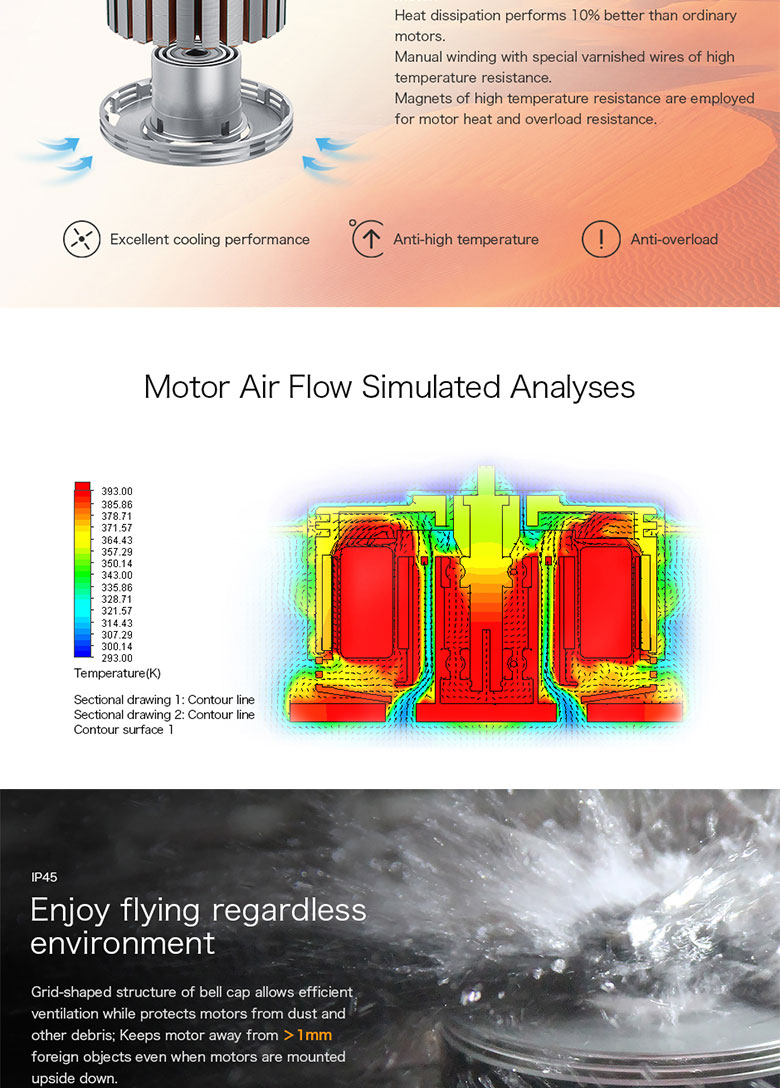 Heat dissipation performs 10% better than ordinary motors.
Manual winding with special varnished wires of high temperature resistance.
Magnets of high temperature resistance are employed for motor heat and overload resistance.

Excellent cooling performance

Anti-high temperature

Anti-overload

Motor Air Flow Simulated Analyses

393.00
385.86
378.71
371.57
364.43
357.29
350.14
343.00
335.86
328.71
321.57
314.43
307.29
300.14
293.00
Temperature(K)

Sectional drawing 1: Contour line
Sectional drawing 2: Contour line
Contour surface 1

IP45

Enjoy flying regardless environment

Grid-shaped structure of bell cap allows efficient ventilation while protects motors from dust and other debris; Keeps motor away from >1mm foreign objects even when motors are mounted upside down.